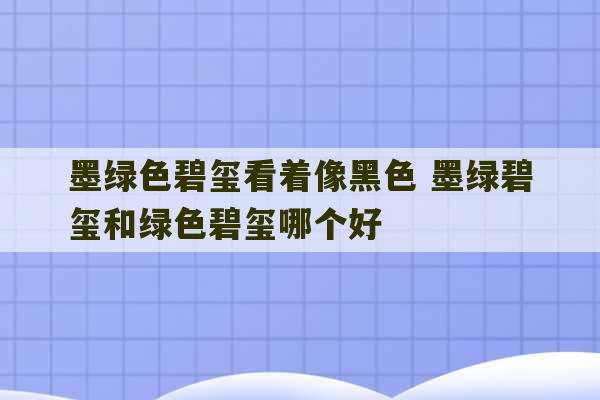 墨绿色碧玺看着像黑色 墨绿碧玺和绿色碧玺哪个好